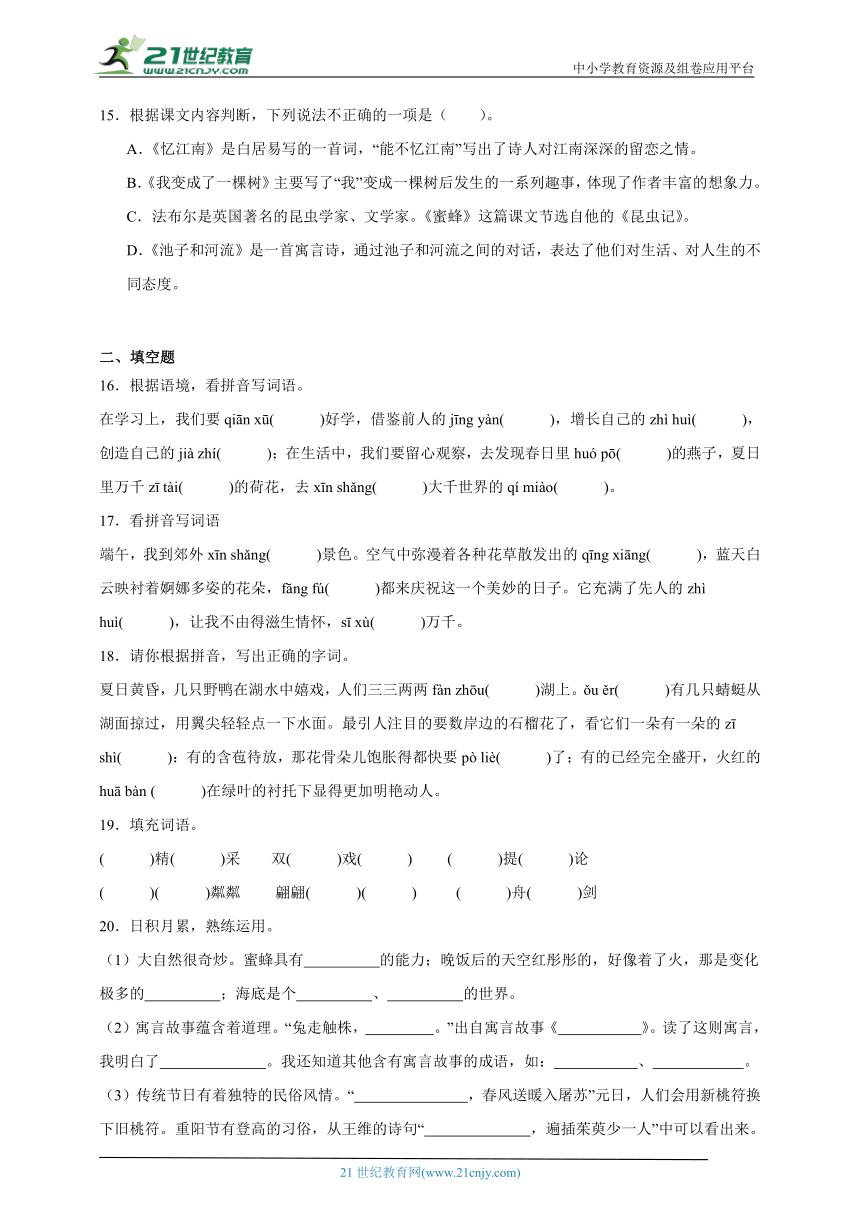 21世纪教育
www.21cnjy.com
中小学教育资源及组卷应用平台

15．根据课文内容判断，下列说法不正确的一项是（　　）。

A．《忆江南》是白居易写的一首词，“能不忆江南”写出了诗人对江南深深的留恋之情。

B．《我变成了一棵树》主要写了“我”变成一棵树后发生的一系列趣事，体现了作者丰富的想象力。

C．法布尔是英国著名的昆虫学家、文学家。《蜜蜂》这篇课文节选自他的《昆虫记》。

D．《池子和河流》是一首寓言诗，通过池子和河流之间的对话，表达了他们对生活、对人生的不同态度。

二、填空题

16．根据语境，看拼音写词语。

在学习上，我们要 qiān xū(　　)好学，借鉴前人的 jīng yàn(　　)，增长自己的 zhì huì(　　)，创造自己的 jià zhí(　　)；在生活中，我们要留心观察，去发现春日里 huó pō(　　)的燕子，夏日里万千 zī tài(　　)的荷花，去 xīn shǎng(　　)大千世界的 qí miào(　　)。

17．看拼音写词语

端午，我到郊外 xīn shǎng(　　)景色。空气中弥漫着各种花草散发出的 qīng xiāng(　　)，蓝天白云映衬着婀娜多姿的花朵，fǎng fú(　　)都来庆祝这一个美妙的日子。它充满了先人的 zhì huì(　　)，让我不由得滋生情怀，sī xù(　　)万千。

18．请你根据拼音，写出正确的字词。

夏日黄昏，几只野鸭在湖水中嬉戏，人们三三两两 fàn zhōu(　　)湖上。ǒu ěr(　　)有几只蜻蜓从湖面掠过，用翼尖轻轻点一下水面。最引人注目的要数岸边的石榴花了，看它们一朵有一朵的 zī shì(　　)：有的含苞待放，那花骨朵儿饱胀得都快要 pò liè(　　)了；有的已经完全盛开，火红的 huā bàn (　　)在绿叶的衬托下显得更加明艳动人。

19．填充词语。

(　　)精(　　)采　　双(　　)戏(　　)　　(　　)提(　　)论

(　　)(　　)粼粼　　翩翩(　　)(　　)　　(　　)舟(　　)剑

20．日积月累，熟练运用。

（1）大自然很奇妙。蜜蜂具有__________的能力；晚饭后的天空红彤彤的，好像着了火，那是变化极多的__________；海底是个__________、__________的世界。

（2）寓言故事蕴含着道理。“兔走触株，_________。”出自寓言故事《___________》。读了这则寓言，我明白了______________。我还知道其他含有寓言故事的成语，如：___________、____________。

（3）传统节日有着独特的民俗风情。“_______________，春风送暖入屠苏”元日，人们会用新桃符换下旧桃符。重阳节有登高的习俗，从王维的诗句“______________，遍插茱萸少一人”中可以看出来。

21 世纪教育网(www.21cnjy.com)